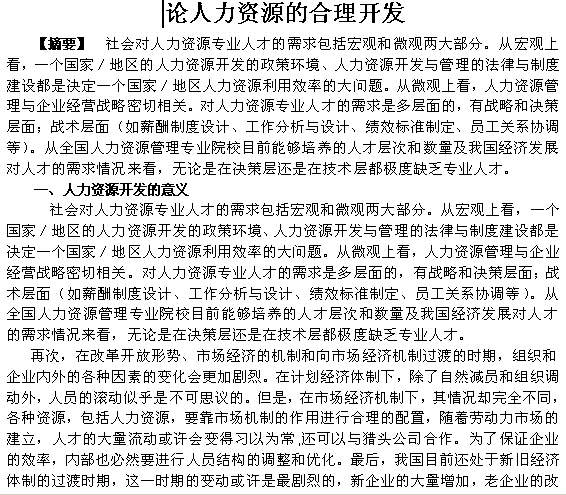 论人力资源的合理开发

【摘要】 社会对人力资源专业人才的需求包括宏观和微观两大部分。从宏观上看，一个国家／地区的人力资源开发的政策环境、人力资源开发与管理的法律与制度建设都是决定一个国家／地区人力资源利用效率的大问题。从微观上看，人力资源管理与企业经营战略密切相关。对人力资源专业人才的需求是多层面的，有战略和决策层面；战术层面（如薪酬制度设计、工作分析与设计、绩效标准制定、员工关系协调等）。从全国人力资源管理专业院校目前能够培养的人才层次和数量及我国经济发展对人才的需求情况来看，无论是在决策层还是在技术层都极度缺乏专业人才。

一、人力资源开发的意义

社会对人力资源专业人才的需求包括宏观和微观两大部分。从宏观上看，一个国家／地区的人力资源开发的政策环境、人力资源开发与管理的法律与制度建设都是决定一个国家／地区人力资源利用效率的大问题。从微观上看，人力资源管理与企业经营战略密切相关。对人力资源专业人才的需求是多层面的，有战略和决策层面；战术层面（如薪酬制度设计、工作分析与设计、绩效标准制定、员工关系协调等）。从全国人力资源管理专业院校目前能够培养的人才层次和数量及我国经济发展对人才的需求情况来看，无论是在决策层还是在技术层都极度缺乏专业人才。

再次，在改革开放形势、市场经济的机制和向市场经济机制过渡的时期，组织和企业内外的各种因素的变化会更加剧烈。在计划经济体制下，除了自然减员和组织调动外，人员的滚动似乎是不可思议的。但是，在市场经济机制下，其情况却完全不同，各种资源，包括人力资源，要靠市场机制的作用进行合理的配置，随着劳动力市场的建立，人才的大量流动或许会变得习以为常,还可以与猎头公司合作。为了保证企业的效率，内部也必然要进行人员结构的调整和优化。最后，我国目前还处于新旧经济体制的过渡时期，这一时期的变动或许是最剧烈的，新企业的大量增加，老企业的改